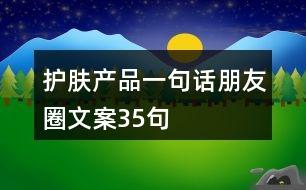 护肤产品一句话朋友圈文案35句